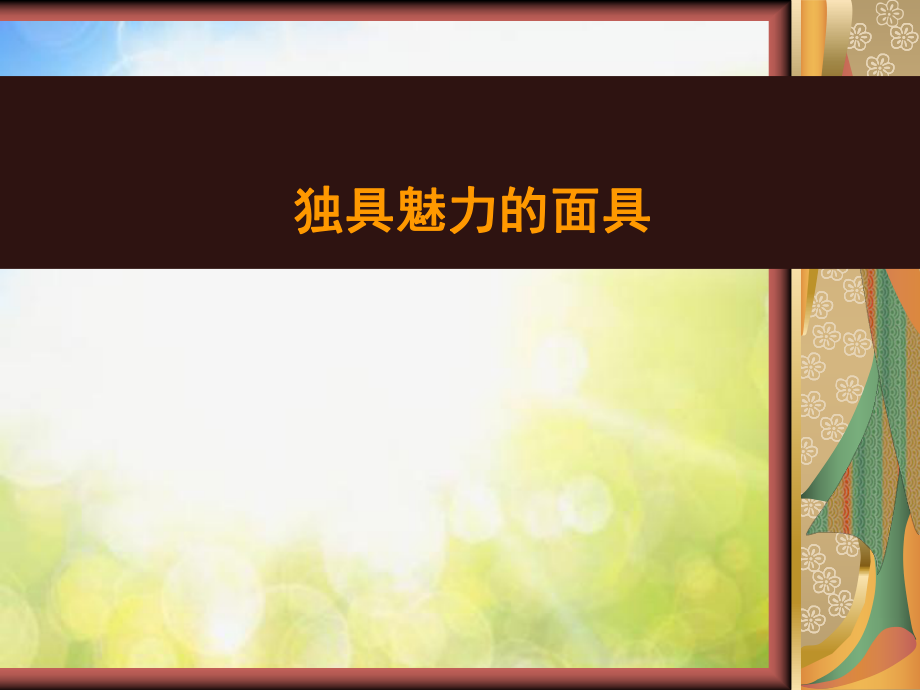 独具魅力的面具